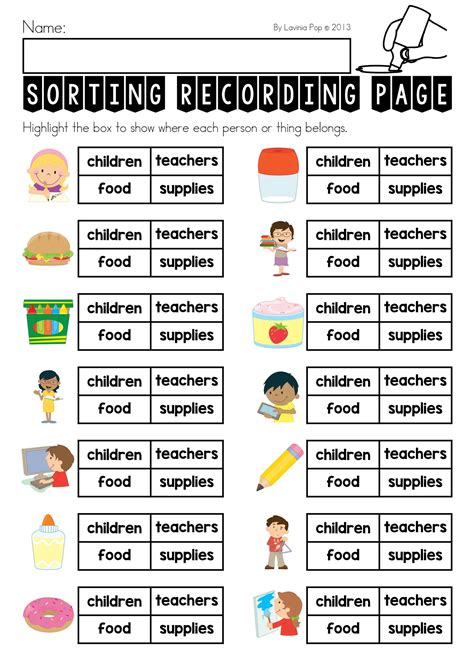 Name:

By Lavinia Pop © 2013

SORTING RECORDING PAGE

Highlight the box to show where each person or thing belongs.

| children | teachers |
|---|---|
| food | supplies |

| children | teachers |
|---|---|
| food | supplies |

| children | teachers |
|---|---|
| food | supplies |

| children | teachers |
|---|---|
| food | supplies |

| children | teachers |
|---|---|
| food | supplies |

| children | teachers |
|---|---|
| food | supplies |

| children | teachers |
|---|---|
| food | supplies |

| children | teachers |
|---|---|
| food | supplies |

| children | teachers |
|---|---|
| food | supplies |

| children | teachers |
|---|---|
| food | supplies |

| children | teachers |
|---|---|
| food | supplies |

| children | teachers |
|---|---|
| food | supplies |

| children | teachers |
|---|---|
| food | supplies |

| children | teachers |
|---|---|
| food | supplies |